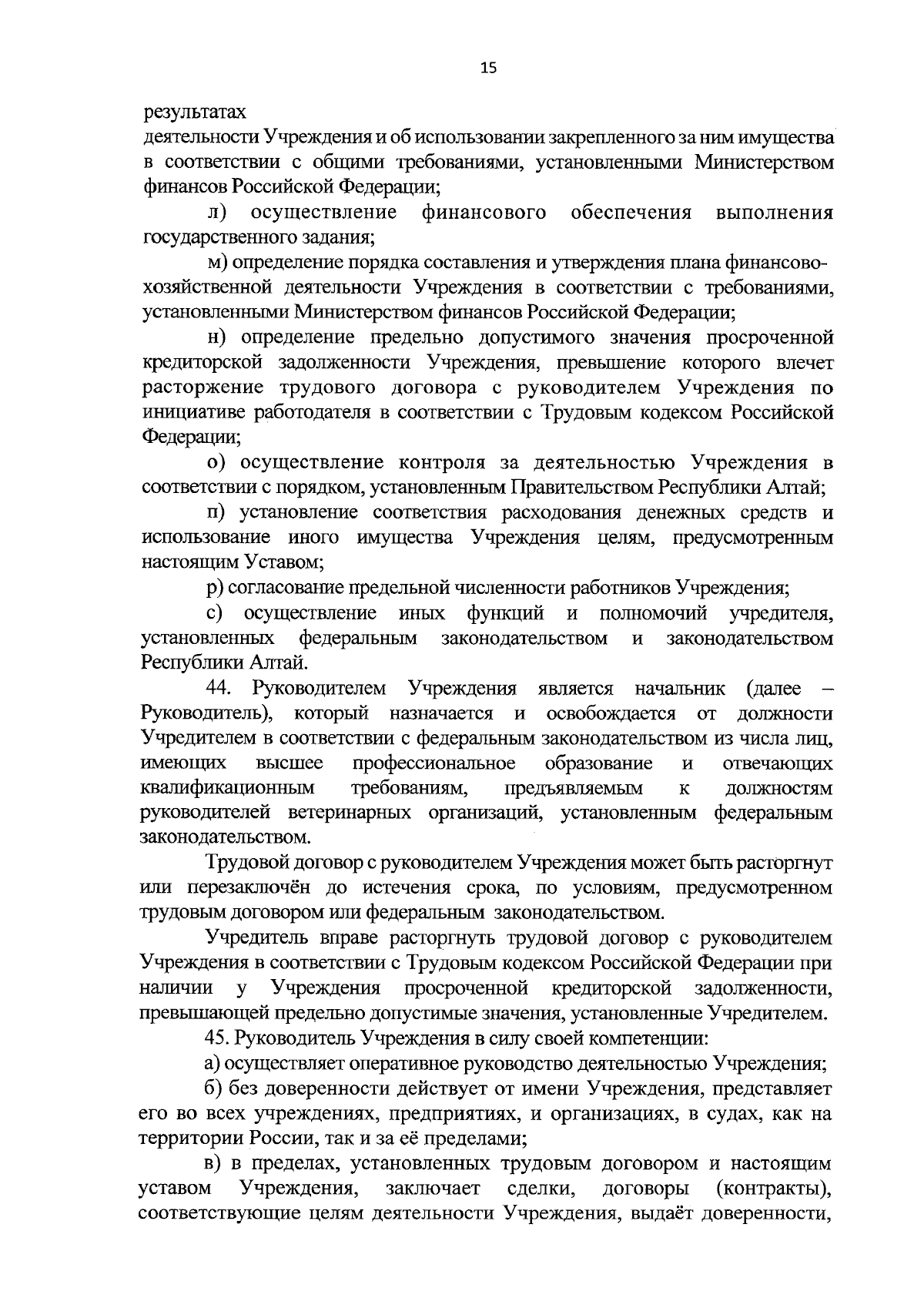 15

результатах деятельности Учреждения и об использовании закрепленного за ним имущества в соответствии с общими требованиями, установленными Министерством финансов Российской Федерации;

л) осуществление финансового обеспечения выполнения государственного задания;

м) определение порядка составления и утверждения плана финансово-хозяйственной деятельности Учреждения в соответствии с требованиями, установленными Министерством финансов Российской Федерации;

н) определение предельно допустимого значения просроченной кредиторской задолженности Учреждения, превышение которого влечет расторжение трудового договора с руководителем Учреждения по инициативе работодателя в соответствии с Трудовым кодексом Российской Федерации;

о) осуществление контроля за деятельностью Учреждения в соответствии с порядком, установленным Правительством Республики Алтай;

п) установление соответствия расходования денежных средств и использование иного имущества Учреждения целям, предусмотренным настоящим Уставом;

р) согласование предельной численности работников Учреждения;

с) осуществление иных функций и полномочий учредителя, установленных федеральным законодательством и законодательством Республики Алтай.

44. Руководителем Учреждения является начальник (далее – Руководитель), который назначается и освобождается от должности Учредителем в соответствии с федеральным законодательством из числа лиц, имеющих высшее профессиональное образование и отвечающих квалификационным требованиям, предъявляемым к должностям руководителей ветеринарных организаций, установленным федеральным законодательством.

Трудовой договор с руководителем Учреждения может быть расторгнут или перезаключён до истечения срока, по условиям, предусмотренном трудовым договором или федеральным законодательством.

Учредитель вправе расторгнуть трудовой договор с руководителем Учреждения в соответствии с Трудовым кодексом Российской Федерации при наличии у Учреждения просроченной кредиторской задолженности, превышающей предельно допустимые значения, установленные Учредителем.

45. Руководитель Учреждения в силу своей компетенции:

а) осуществляет оперативное руководство деятельностью Учреждения;

б) без доверенности действует от имени Учреждения, представляет его во всех учреждениях, предприятиях, и организациях, в судах, как на территории России, так и за её пределами;

в) в пределах, установленных трудовым договором и настоящим уставом Учреждения, заключает сделки, договоры (контракты), соответствующие целям деятельности Учреждения, выдаёт доверенности,